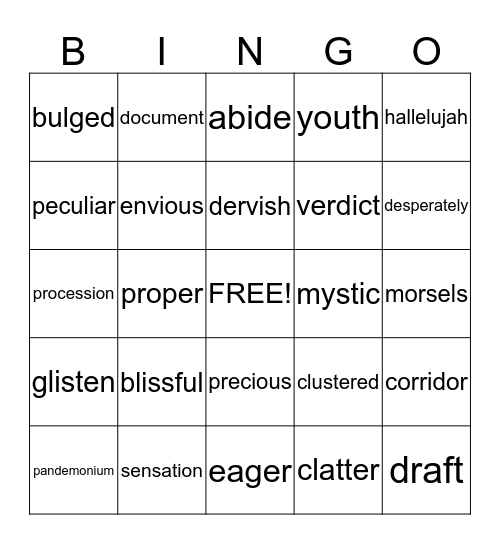 | B | I | N | G | O |
|---|---|---|---|---|
| bulged | document | abide | youth | hallelujah |
| peculiar | envious | dervish | verdict | desperately |
| procession | proper | FREE! | mystic | morsels |
| glisten | blissful | precious | clustered | corridor |
| pandemonium | sensation | eager | clatter | draft |